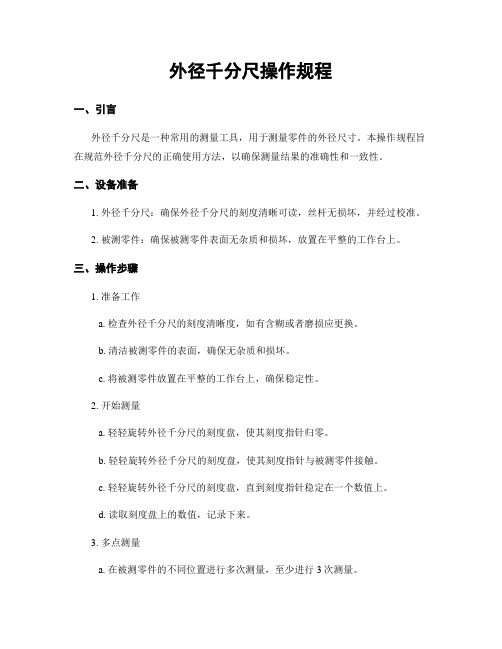 外径千分尺操作规程

一、引言

外径千分尺是一种常用的测量工具，用于测量零件的外径尺寸。本操作规程旨在规范外径千分尺的正确使用方法，以确保测量结果的准确性和一致性。

二、设备准备

1. 外径千分尺：确保外径千分尺的刻度清晰可读，丝杆无损坏，并经过校准。

2. 被测零件：确保被测零件表面无杂质和损坏，放置在平整的工作台上。

三、操作步骤

1. 准备工作

a. 检查外径千分尺的刻度清晰度，如有含糊或者磨损应更换。

b. 清洁被测零件的表面，确保无杂质和损坏。

c. 将被测零件放置在平整的工作台上，确保稳定性。

2. 开始测量

a. 轻轻旋转外径千分尺的刻度盘，使其刻度指针归零。

b. 轻轻旋转外径千分尺的刻度盘，使其刻度指针与被测零件接触。

c. 轻轻旋转外径千分尺的刻度盘，直到刻度指针稳定在一个数值上。

d. 读取刻度盘上的数值，记录下来。

3. 多点测量

a. 在被测零件的不同位置进行多次测量，至少进行 3 次测量。